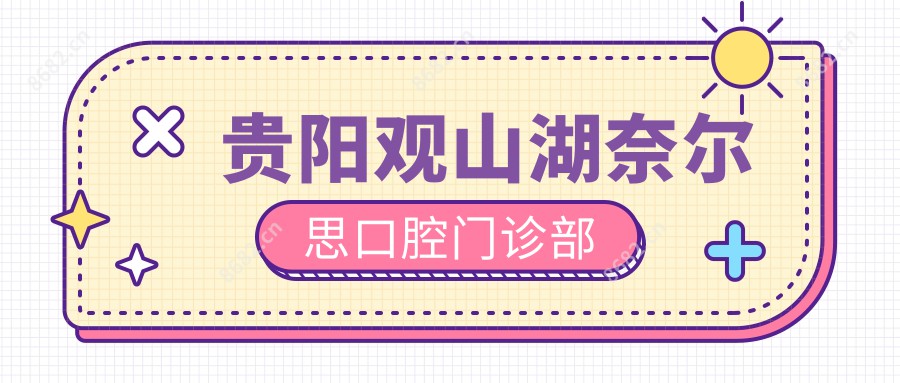 贵阳观山湖奈尔

思口腔门诊部

8682.cn